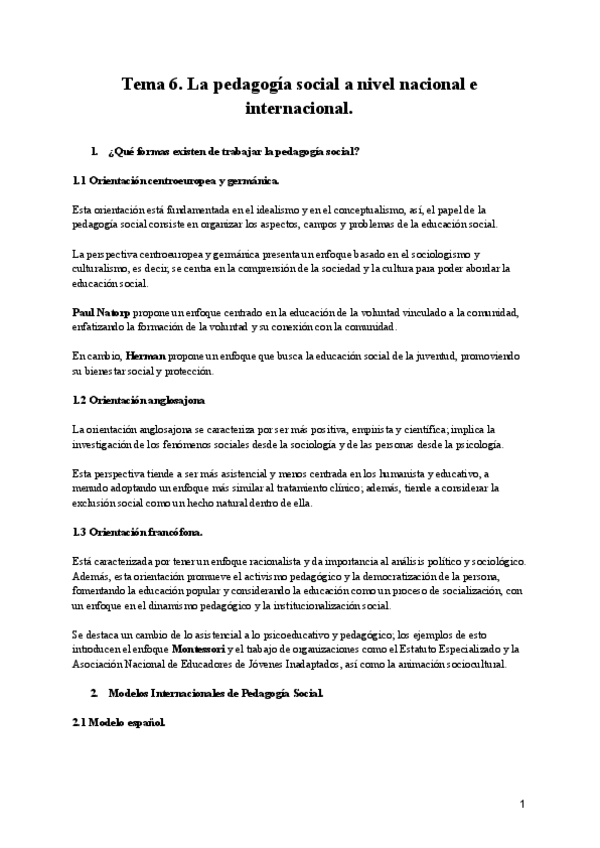 Tema 6. La pedagogía social a nivel nacional e internacional.

1. ¿Qué formas existen de trabajar la pedagogía social?

1.1 Orientación centroeuropea y germánica.

Esta orientación está fundamentada en el idealismo y en el conceptualismo, así, el papel de la pedagogía social consiste en organizar los aspectos, campos y problemas de la educación social.

La perspectiva centroeuropea y germánica presenta un enfoque basado en el sociologismo y culturalismo, es decir, se centra en la comprensión de la sociedad y la cultura para poder abordar la educación social.

Paul Natorp propone un enfoque centrado en la educación de la voluntad vinculado a la comunidad, enfatizando la formación de la voluntad y su conexión con la comunidad.

En cambio, Herman propone un enfoque que busca la educación social de la juventud, promoviendo su bienestar social y protección.

1.2 Orientación anglosajona

La orientación anglosajona se caracteriza por ser más positiva, empirista y científica; implica la investigación de los fenómenos sociales desde la sociología y de las personas desde la psicología.

Esta perspectiva tiende a ser más asistencial y menos centrada en los humanista y educativo, a menudo adoptando un enfoque más similar al tratamiento clínico; además, tiende a considerar la exclusión social como un hecho natural dentro de ella.

1.3 Orientación francófona.

Está caracterizada por tener un enfoque racionalista y da importancia al análisis político y sociológico. Además, esta orientación promueve el activismo pedagógico y la democratización de la persona, fomentando la educación popular y considerando la educación como un proceso de socialización, con un enfoque en el dinamismo pedagógico y la institucionalización social.

Se destaca un cambio de lo asistencial a lo psicoeducativo y pedagógico; los ejemplos de esto introducen el enfoque Montessori y el trabajo de organizaciones como el Estatuto Especializado y la Asociación Nacional de Educadores de Jóvenes Inadaptados, así como la animación sociocultural.

2. Modelos Internacionales de Pedagogía Social.

2.1 Modelo español.

1